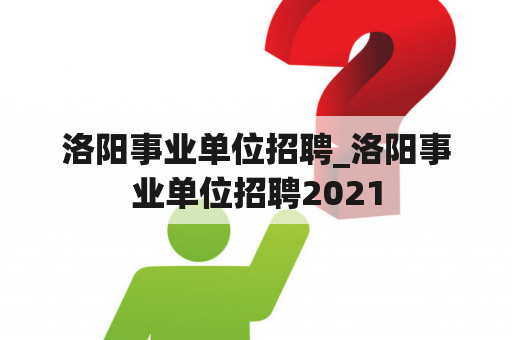 洛阳事业单位招聘_洛阳事业单位招聘2021